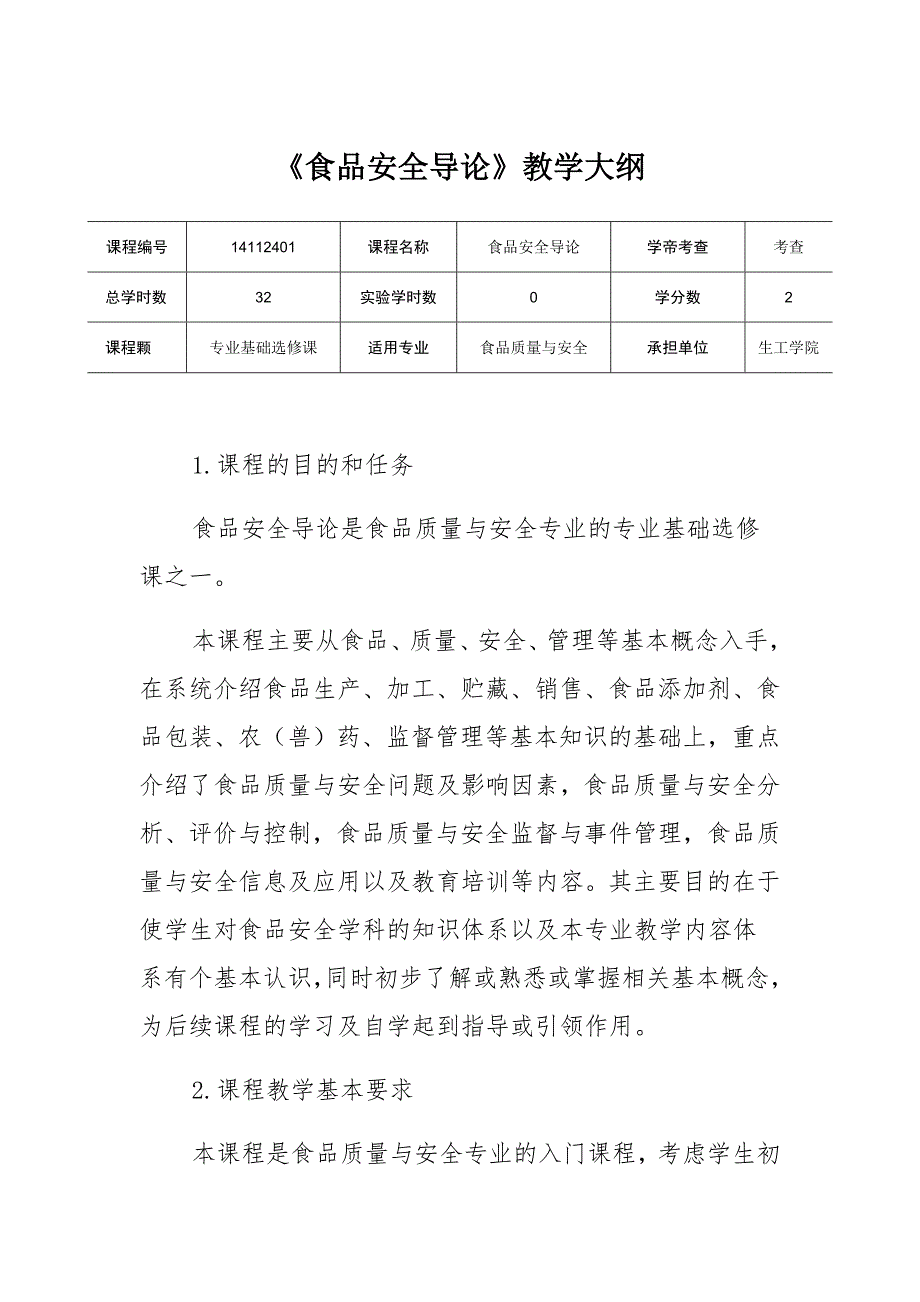 《食品安全导论》教学大纲

| 课程编号 | 14112401 | 课程名称 | 食品安全导论 | 学帝考查 | 考查 |
|---|---|---|---|---|---|
| 总学时数 | 32 | 实验学时数 | 0 | 学分数 | 2 |
| 课程颗 | 专业基础选修课 | 适用专业 | 食品质量与安全 | 承担单位 | 生工学院 |

1.课程的目的和任务

食品安全导论是食品质量与安全专业的专业基础选修课之一。

本课程主要从食品、质量、安全、管理等基本概念入手，在系统介绍食品生产、加工、贮藏、销售、食品添加剂、食品包装、农（兽）药、监督管理等基本知识的基础上，重点介绍了食品质量与安全问题及影响因素，食品质量与安全分析、评价与控制，食品质量与安全监督与事件管理，食品质量与安全信息及应用以及教育培训等内容。其主要目的在于使学生对食品安全学科的知识体系以及本专业教学内容体系有个基本认识,同时初步了解或熟悉或掌握相关基本概念，为后续课程的学习及自学起到指导或引领作用。

2.课程教学基本要求

本课程是食品质量与安全专业的入门课程，考虑学生初